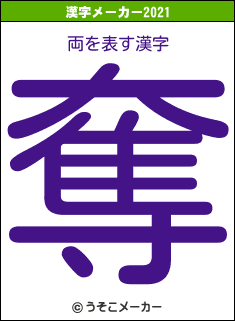 漢字メーカー2021

両を表す漢字

奪

© うそこメーカー